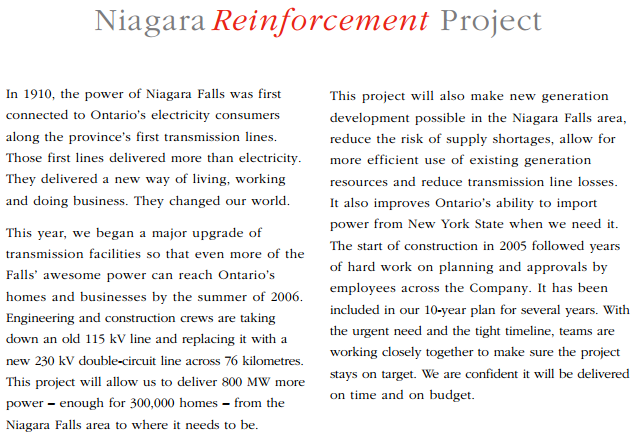 Niagara Reinforcement Project

In 1910, the power of Niagara Falls was first connected to Ontario's electricity consumers along the province's first transmission lines. Those first lines delivered more than electricity. They delivered a new way of living, working and doing business. They changed our world.

This year, we began a major upgrade of transmission facilities so that even more of the Falls' awesome power can reach Ontario's homes and businesses by the summer of 2006. Engineering and construction crews are taking down an old 115 kV line and replacing it with a new 230 kV double-circuit line across 76 kilometres. This project will allow us to deliver 800 MW more power – enough for 300,000 homes – from the Niagara Falls area to where it needs to be.

This project will also make new generation development possible in the Niagara Falls area, reduce the risk of supply shortages, allow for more efficient use of existing generation resources and reduce transmission line losses. It also improves Ontario's ability to import power from New York State when we need it. The start of construction in 2005 followed years of hard work on planning and approvals by employees across the Company. It has been included in our 10-year plan for several years. With the urgent need and the tight timeline, teams are working closely together to make sure the project stays on target. We are confident it will be delivered on time and on budget.